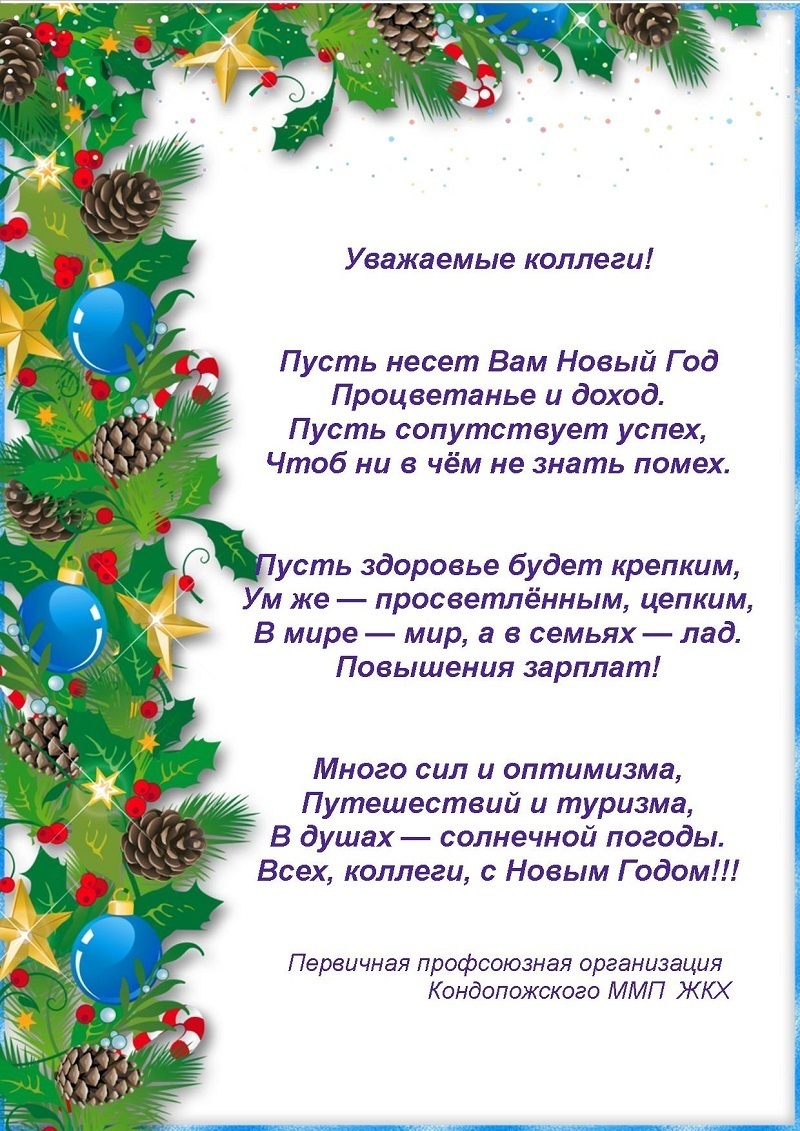 Уважаемые коллеги!

Пусть несет Вам Новый Год
Процветанье и доход.
Пусть сопутствует успех,
Чтоб ни в чём не знать помех.

Пусть здоровье будет крепким,
Ум же — просветлённым, цепким,
В мире — мир, а в семьях — лад.
Повышения зарплат!

Много сил и оптимизма,
Путешествий и туризма,
В душах — солнечной погоды.
Всех, коллеги, с Новым Годом!!!

Первичная профсоюзная организация
Кондопожского ММП ЖКХ